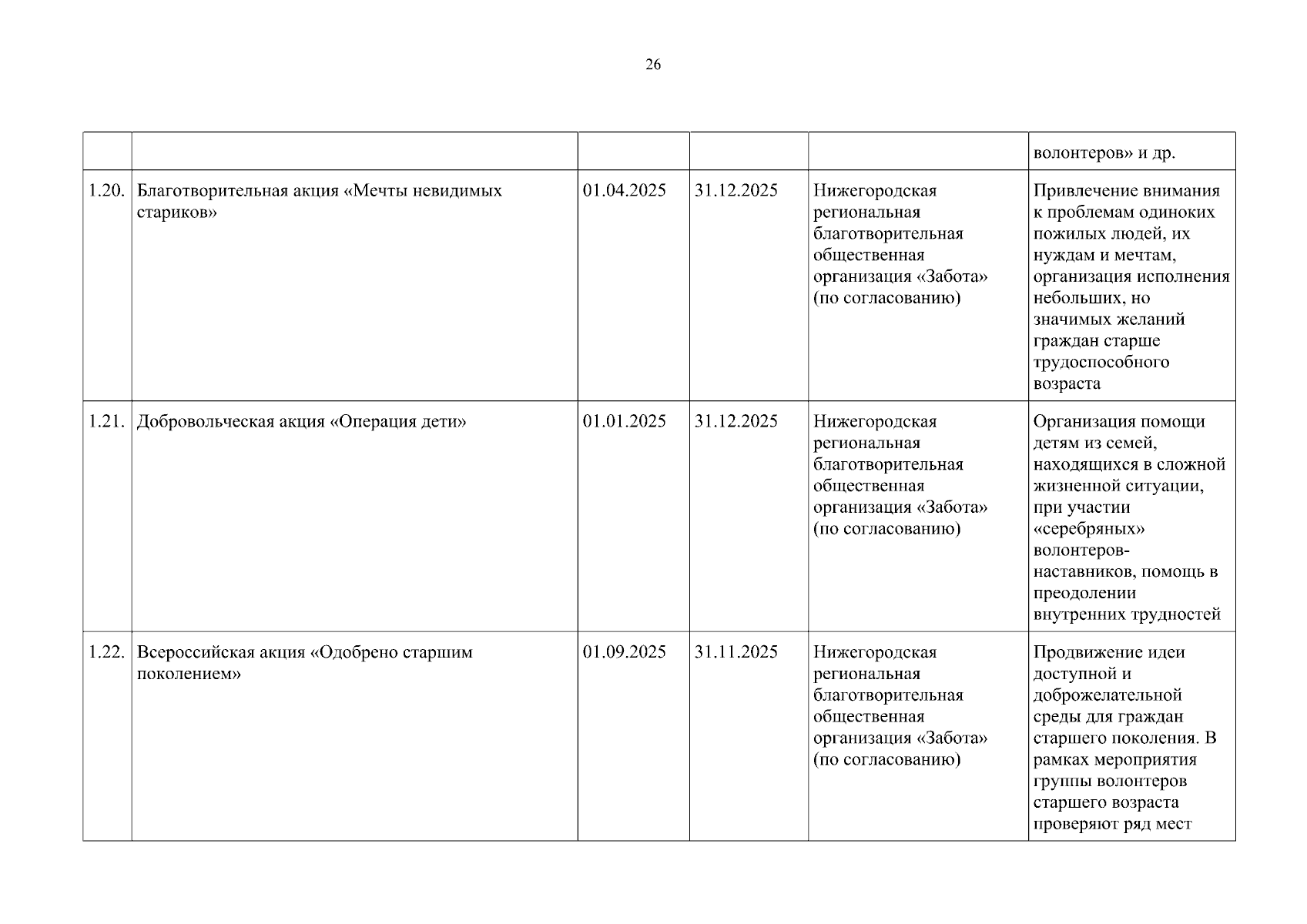 26

| | | | | | |
|---|---|---|---|---|---|
| | | | | | волонтеров» и др. |
| 1.20. | Благотворительная акция «Мечты невидимых стариков» | 01.04.2025 | 31.12.2025 | Нижегородская региональная благотворительная общественная организация «Забота» (по согласованию) | Привлечение внимания к проблемам одиноких пожилых людей, их нуждам и мечтам, организация исполнения небольших, но значимых желаний граждан старше трудоспособного возраста |
| 1.21. | Добровольческая акция «Операция дети» | 01.01.2025 | 31.12.2025 | Нижегородская региональная благотворительная общественная организация «Забота» (по согласованию) | Организация помощи детям из семей, находящихся в сложной жизненной ситуации, при участии «серебряных» волонтеров-наставников, помощь в преодолении внутренних трудностей |
| 1.22. | Всероссийская акция «Одобрено старшим поколением» | 01.09.2025 | 31.11.2025 | Нижегородская региональная благотворительная общественная организация «Забота» (по согласованию) | Продвижение идеи доступной и доброжелательной среды для граждан старшего поколения. В рамках мероприятия группы волонтеров старшего возраста проверяют ряд мест |